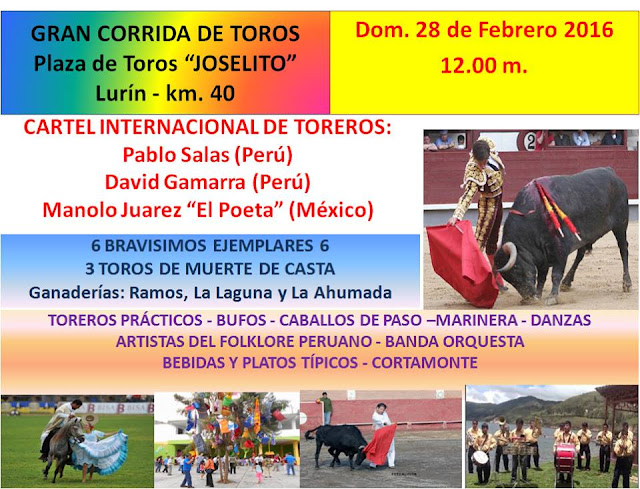 GRAN CORRIDA DE TOROS
Plaza de Toros "JOSELITO"
Lurín - km. 40

Dom. 28 de Febrero 2016
12.00 m.

CARTEL INTERNACIONAL DE TOREROS:
Pablo Salas (Perú)
David Gamarra (Perú)
Manolo Juarez "El Poeta" (México)

6 BRAVISIMOS EJEMPLARES 6
3 TOROS DE MUERTE DE CASTA
Ganaderías: Ramos, La Laguna y La Ahumada

TOREROS PRÁCTICOS - BUFOS - CABALLOS DE PASO –MARINERA - DANZAS
ARTISTAS DEL FOLKLORE PERUANO - BANDA ORQUESTA
BEBIDAS Y PLATOS TÍPICOS - CORTAMONTE